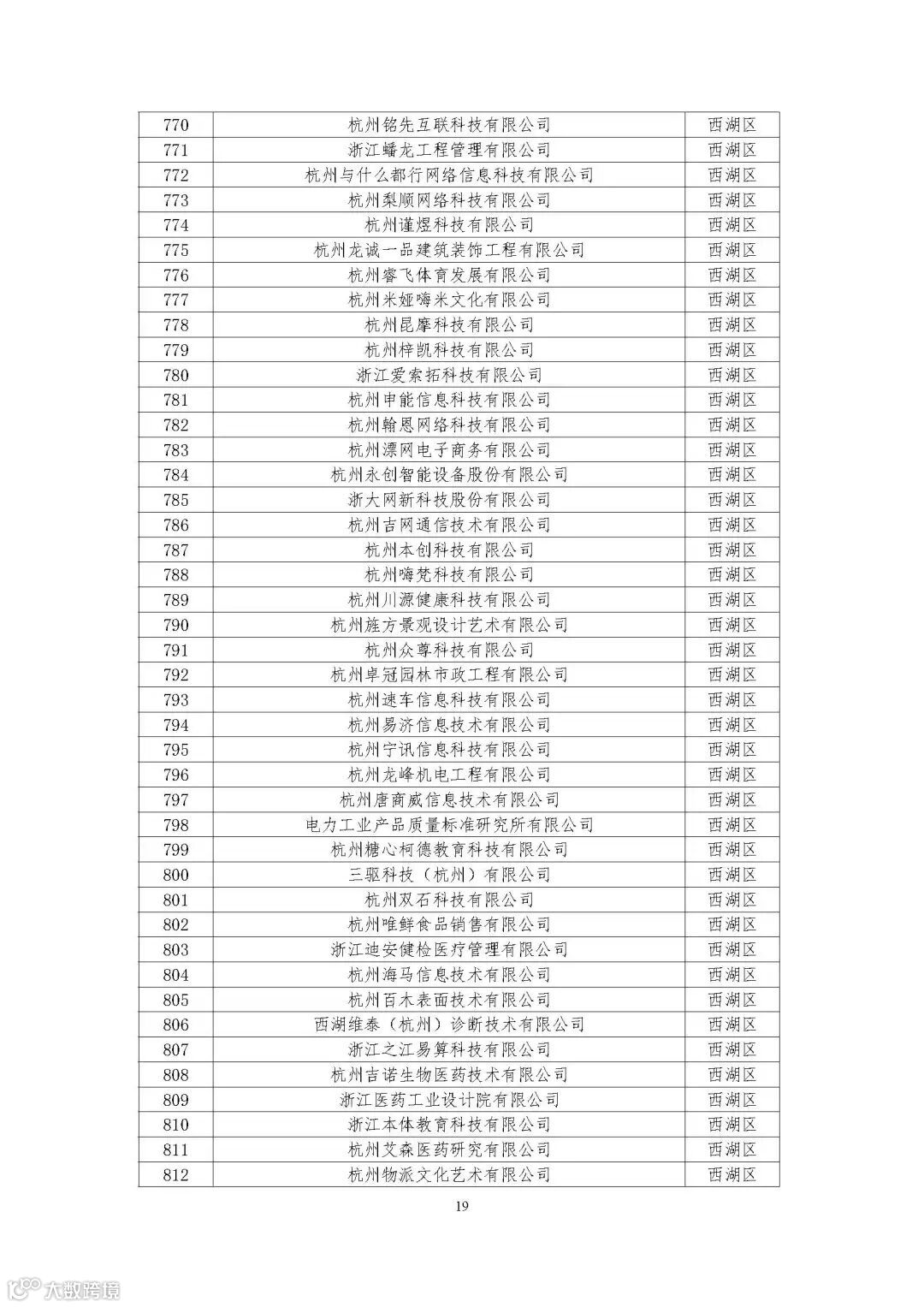 | 770 | 杭州铭先互联科技有限公司 | 西湖区 |
|---|---|---|
| 771 | 浙江蟠龙工程管理有限公司 | 西湖区 |
| 772 | 杭州与什么都行网络信息科技有限公司 | 西湖区 |
| 773 | 杭州梨顺网络科技有限公司 | 西湖区 |
| 774 | 杭州谨煜科技有限公司 | 西湖区 |
| 775 | 杭州龙诚一品建筑装饰工程有限公司 | 西湖区 |
| 776 | 杭州睿飞体育发展有限公司 | 西湖区 |
| 777 | 杭州米娅嗨米文化有限公司 | 西湖区 |
| 778 | 杭州昆摩科技有限公司 | 西湖区 |
| 779 | 杭州梓凯科技有限公司 | 西湖区 |
| 780 | 浙江爱索拓科技有限公司 | 西湖区 |
| 781 | 杭州申能信息科技有限公司 | 西湖区 |
| 782 | 杭州翰恩网络科技有限公司 | 西湖区 |
| 783 | 杭州漂网电子商务有限公司 | 西湖区 |
| 784 | 杭州永创智能设备股份有限公司 | 西湖区 |
| 785 | 浙大网新科技股份有限公司 | 西湖区 |
| 786 | 杭州吉网通信技术有限公司 | 西湖区 |
| 787 | 杭州本创科技有限公司 | 西湖区 |
| 788 | 杭州嗨梵科技有限公司 | 西湖区 |
| 789 | 杭州川源健康科技有限公司 | 西湖区 |
| 790 | 杭州旌方景观设计艺术有限公司 | 西湖区 |
| 791 | 杭州众尊科技有限公司 | 西湖区 |
| 792 | 杭州卓冠园林市政工程有限公司 | 西湖区 |
| 793 | 杭州速车信息科技有限公司 | 西湖区 |
| 794 | 杭州易济信息技术有限公司 | 西湖区 |
| 795 | 杭州宁讯信息科技有限公司 | 西湖区 |
| 796 | 杭州龙峰机电工程有限公司 | 西湖区 |
| 797 | 杭州唐商威信息技术有限公司 | 西湖区 |
| 798 | 电力工业产品质量标准研究所有限公司 | 西湖区 |
| 799 | 杭州糖心柯德教育科技有限公司 | 西湖区 |
| 800 | 三驱科技（杭州）有限公司 | 西湖区 |
| 801 | 杭州双石科技有限公司 | 西湖区 |
| 802 | 杭州唯鲜食品销售有限公司 | 西湖区 |
| 803 | 浙江迪安健检医疗管理有限公司 | 西湖区 |
| 804 | 杭州海马信息技术有限公司 | 西湖区 |
| 805 | 杭州百木表面技术有限公司 | 西湖区 |
| 806 | 西湖维泰（杭州）诊断技术有限公司 | 西湖区 |
| 807 | 浙江之江易算科技有限公司 | 西湖区 |
| 808 | 杭州吉诺生物医药技术有限公司 | 西湖区 |
| 809 | 浙江医药工业设计院有限公司 | 西湖区 |
| 810 | 浙江本体教育科技有限公司 | 西湖区 |
| 811 | 杭州艾森医药研究有限公司 | 西湖区 |
| 812 | 杭州物派文化艺术有限公司 | 西湖区 |

19

大数跨境